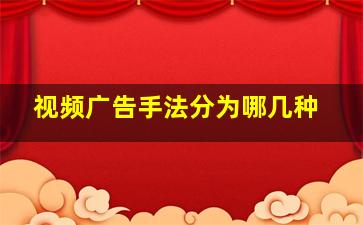 视频广告手法分为哪几种